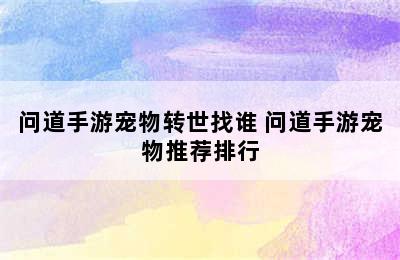 问道手游宠物转世找谁 问道手游宠物推荐排行